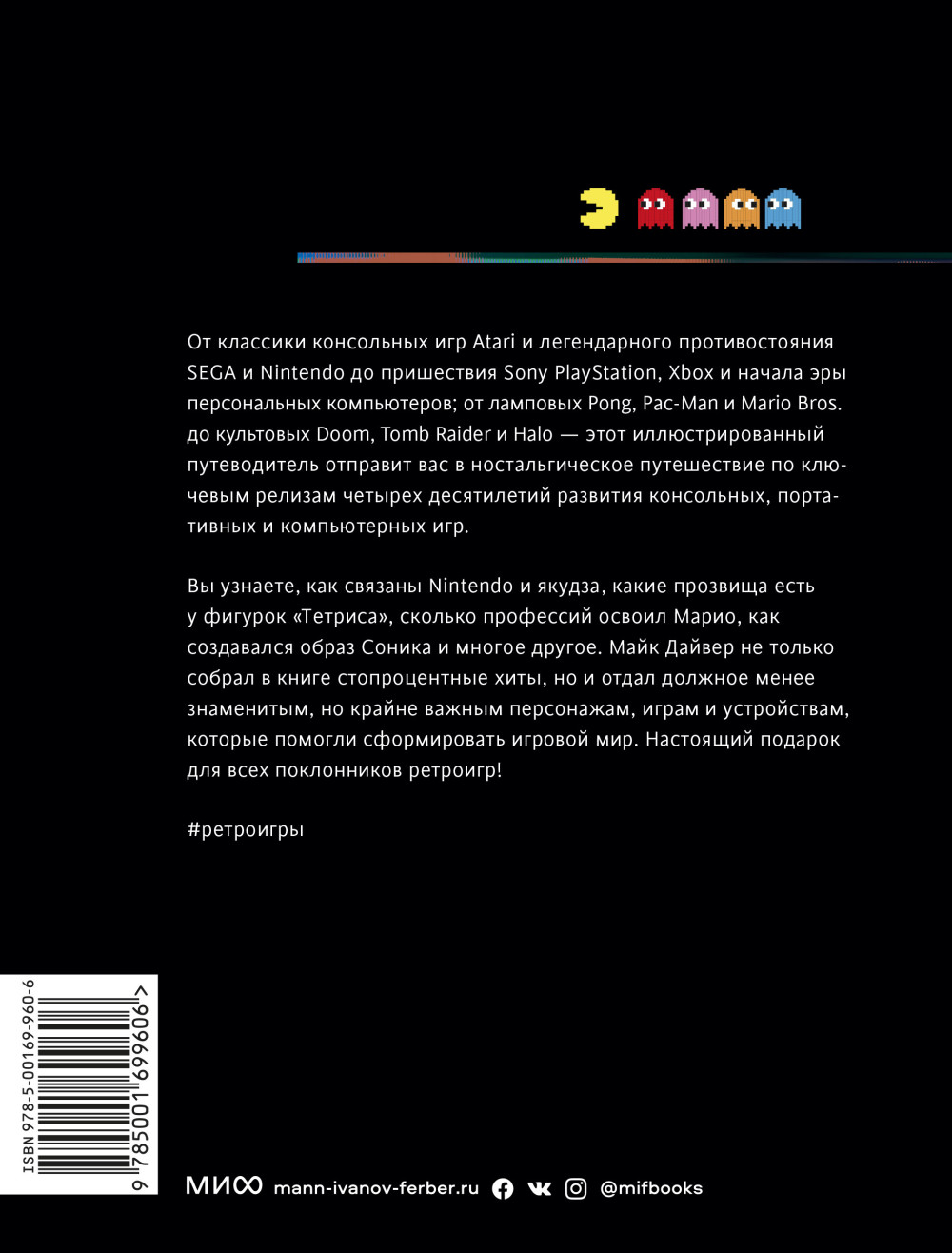 От классики консольных игр Atari и легендарного противостояния SEGA и Nintendo до пришествия Sony PlayStation, Xbox и начала эры персональных компьютеров; от ламповых Pong, Pac-Man и Mario Bros. до культовых Doom, Tomb Raider и Halo — этот иллюстрированный путеводитель отправит вас в ностальгическое путешествие по ключевым релизам четырех десятилетий развития консольных, портативных и компьютерных игр.

Вы узнаете, как связаны Nintendo и якудза, какие прозвища есть у фигурок «Тетриса», сколько профессий освоил Марио, как создавался образ Соника и многое другое. Майк Дайвер не только собрал в книге стопроцентные хиты, но и отдал должное менее знаменитым, но крайне важным персонажам, играм и устройствам, которые помогли сформировать игровой мир. Настоящий подарок для всех поклонников ретроигр!

#ретроигры

ISBN 978-5-00169-960-6
9 785001 699606 >

МИФ mann-ivanov-ferber.ru @mifbooks